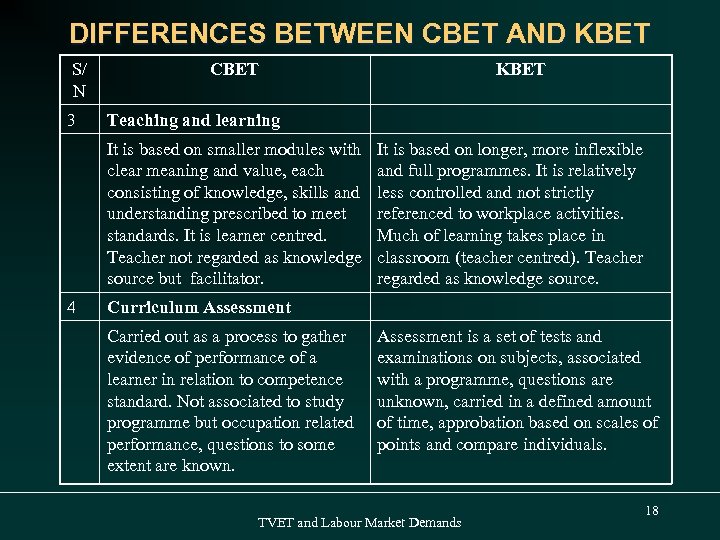 DIFFERENCES BETWEEN CBET AND KBET

| S/N | CBET | KBET |
|---|---|---|
| 3 | Teaching and learning | |
| | It is based on smaller modules with clear meaning and value, each consisting of knowledge, skills and understanding prescribed to meet standards. It is learner centred. Teacher not regarded as knowledge source but facilitator. | It is based on longer, more inflexible and full programmes. It is relatively less controlled and not strictly referenced to workplace activities. Much of learning takes place in classroom (teacher centred). Teacher regarded as knowledge source. |
| 4 | Curriculum Assessment | |
| | Carried out as a process to gather evidence of performance of a learner in relation to competence standard. Not associated to study programme but occupation related performance, questions to some extent are known. | Assessment is a set of tests and examinations on subjects, associated with a programme, questions are unknown, carried in a defined amount of time, approbation based on scales of points and compare individuals. |

18

TVET and Labour Market Demands